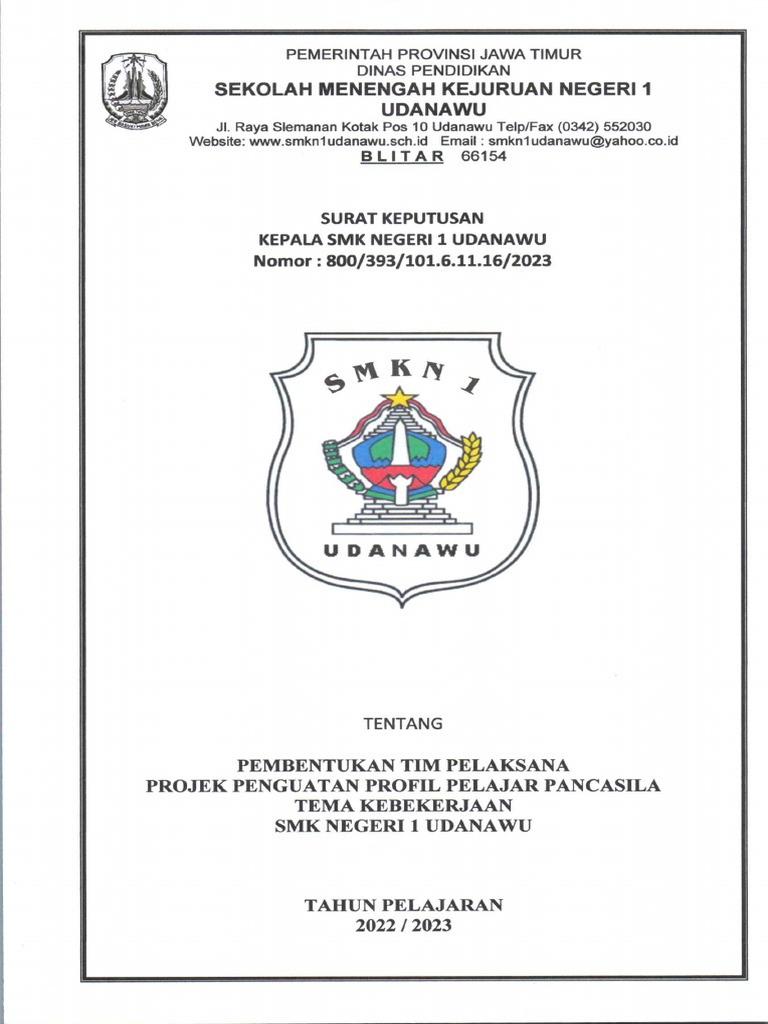 PEMERINTAH PROVINSI JAWA TIMUR
DINAS PENDIDIKAN
SEKOLAH MENENGAH KEJURUAN NEGERI 1 UDANAWU
Jl. Raya Slemanan Kotak Pos 10 Udanawu Telp/Fax (0342) 552030
Website: www.smkn1udanawu.sch.id Email : smkn1udanawu@yahoo.co.id
BLITAR 66154

SURAT KEPUTUSAN
KEPALA SMK NEGERI 1 UDANAWU
Nomor : 800/393/101.6.11.16/2023

SMKN 1
UDANAWU

TENTANG

PEMBENTUKAN TIM PELAKSANA
PROJEK PENGUATAN PROFIL PELAJAR PANCASILA
TEMA KEBEKERJAAN
SMK NEGERI 1 UDANAWU

TAHUN PELAJARAN
2022 / 2023